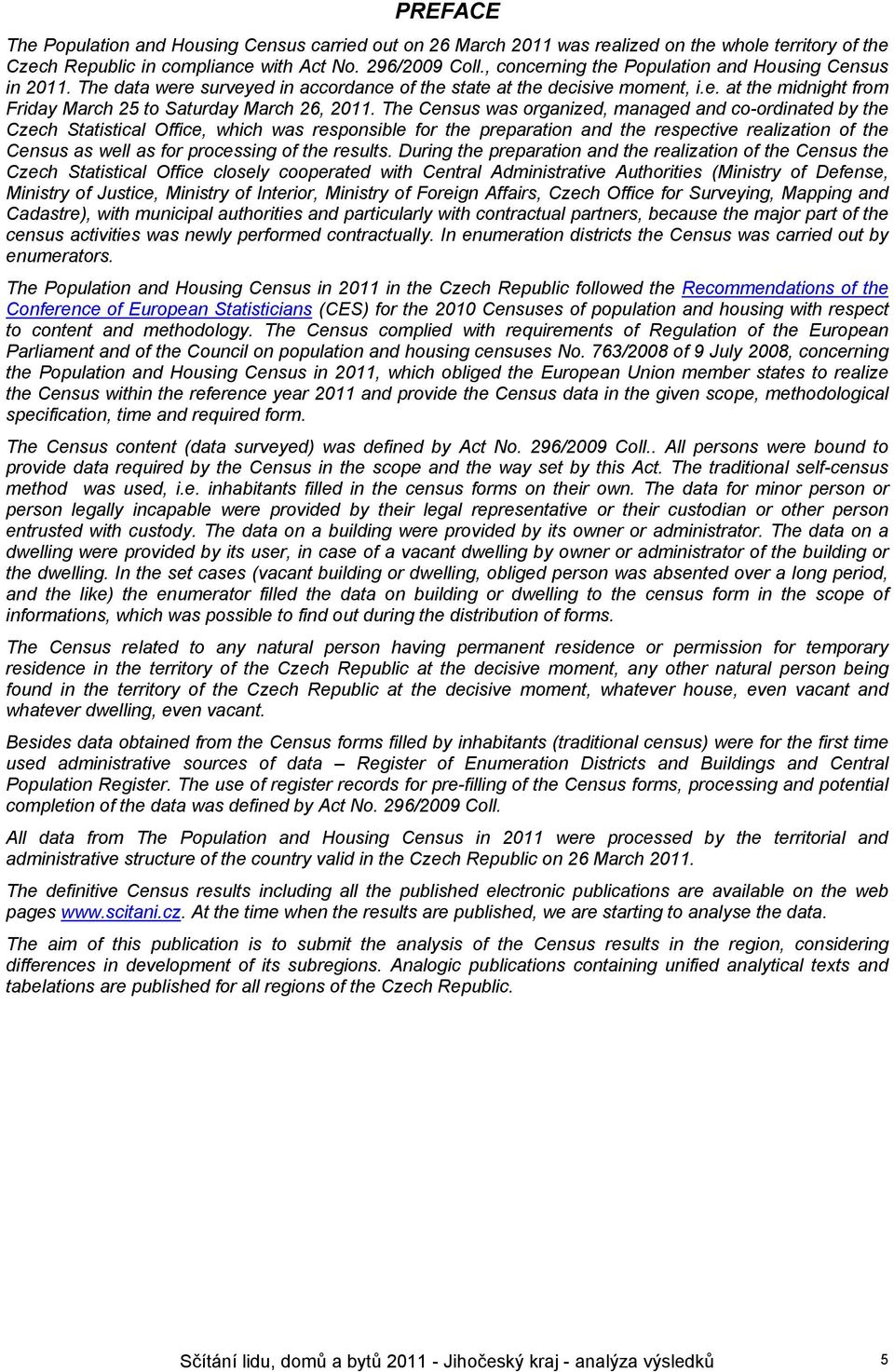 PREFACE

The Population and Housing Census carried out on 26 March 2011 was realized on the whole territory of the Czech Republic in compliance with Act No. 296/2009 Coll., concerning the Population and Housing Census in 2011. The data were surveyed in accordance of the state at the decisive moment, i.e. at the midnight from Friday March 25 to Saturday March 26, 2011. The Census was organized, managed and co-ordinated by the Czech Statistical Office, which was responsible for the preparation and the respective realization of the Census as well as for processing of the results. During the preparation and the realization of the Census the Czech Statistical Office closely cooperated with Central Administrative Authorities (Ministry of Defense, Ministry of Justice, Ministry of Interior, Ministry of Foreign Affairs, Czech Office for Surveying, Mapping and Cadastre), with municipal authorities and particularly with contractual partners, because the major part of the census activities was newly performed contractually. In enumeration districts the Census was carried out by enumerators.

The Population and Housing Census in 2011 in the Czech Republic followed the Recommendations of the Conference of European Statisticians (CES) for the 2010 Censuses of population and housing with respect to content and methodology. The Census complied with requirements of Regulation of the European Parliament and of the Council on population and housing censuses No. 763/2008 of 9 July 2008, concerning the Population and Housing Census in 2011, which obliged the European Union member states to realize the Census within the reference year 2011 and provide the Census data in the given scope, methodological specification, time and required form.

The Census content (data surveyed) was defined by Act No. 296/2009 Coll.. All persons were bound to provide data required by the Census in the scope and the way set by this Act. The traditional self-census method was used, i.e. inhabitants filled in the census forms on their own. The data for minor person or person legally incapable were provided by their legal representative or their custodian or other person entrusted with custody. The data on a building were provided by its owner or administrator. The data on a dwelling were provided by its user, in case of a vacant dwelling by owner or administrator of the building or the dwelling. In the set cases (vacant building or dwelling, obliged person was absented over a long period, and the like) the enumerator filled the data on building or dwelling to the census form in the scope of informations, which was possible to find out during the distribution of forms.

The Census related to any natural person having permanent residence or permission for temporary residence in the territory of the Czech Republic at the decisive moment, any other natural person being found in the territory of the Czech Republic at the decisive moment, whatever house, even vacant and whatever dwelling, even vacant.

Besides data obtained from the Census forms filled by inhabitants (traditional census) were for the first time used administrative sources of data – Register of Enumeration Districts and Buildings and Central Population Register. The use of register records for pre-filling of the Census forms, processing and potential completion of the data was defined by Act No. 296/2009 Coll.

All data from The Population and Housing Census in 2011 were processed by the territorial and administrative structure of the country valid in the Czech Republic on 26 March 2011.

The definitive Census results including all the published electronic publications are available on the web pages www.scitani.cz. At the time when the results are published, we are starting to analyse the data.

The aim of this publication is to submit the analysis of the Census results in the region, considering differences in development of its subregions. Analogic publications containing unified analytical texts and tabelations are published for all regions of the Czech Republic.

Sčítání lidu, domů a bytů 2011 - Jihočeský kraj - analýza výsledků 5